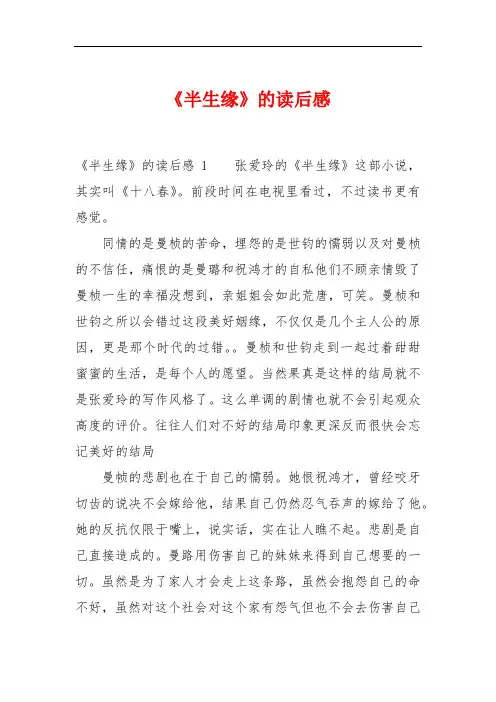 《半生缘》的读后感

《半生缘》的读后感 1　　张爱玲的《半生缘》这部小说，其实叫《十八春》。前段时间在电视里看过，不过读书更有感觉。

同情的是曼桢的苦命，埋怨的是世钧的懦弱以及对曼桢的不信任，痛恨的是曼璐和祝鸿才的自私他们不顾亲情毁了曼桢一生的幸福没想到，亲姐姐会如此荒唐，可笑。曼桢和世钧之所以会错过这段美好姻缘，不仅仅是几个主人公的原因，更是那个时代的过错。。曼桢和世钧走到一起过着甜甜蜜蜜的生活，是每个人的愿望。当然果真是这样的结局就不是张爱玲的写作风格了。这么单调的剧情也就不会引起观众高度的评价。往往人们对不好的结局印象更深反而很快会忘记美好的结局

曼桢的悲剧也在于自己的懦弱。她恨祝鸿才，曾经咬牙切齿的说决不会嫁给他，结果自己仍然忍气吞声的嫁给了他。她的反抗仅限于嘴上，说实话，实在让人瞧不起。悲剧是自己直接造成的。曼路用伤害自己的妹妹来得到自己想要的一切。虽然是为了家人才会走上这条路，虽然会抱怨自己的命不好，虽然对这个社会对这个家有怨气但也不会去伤害自己